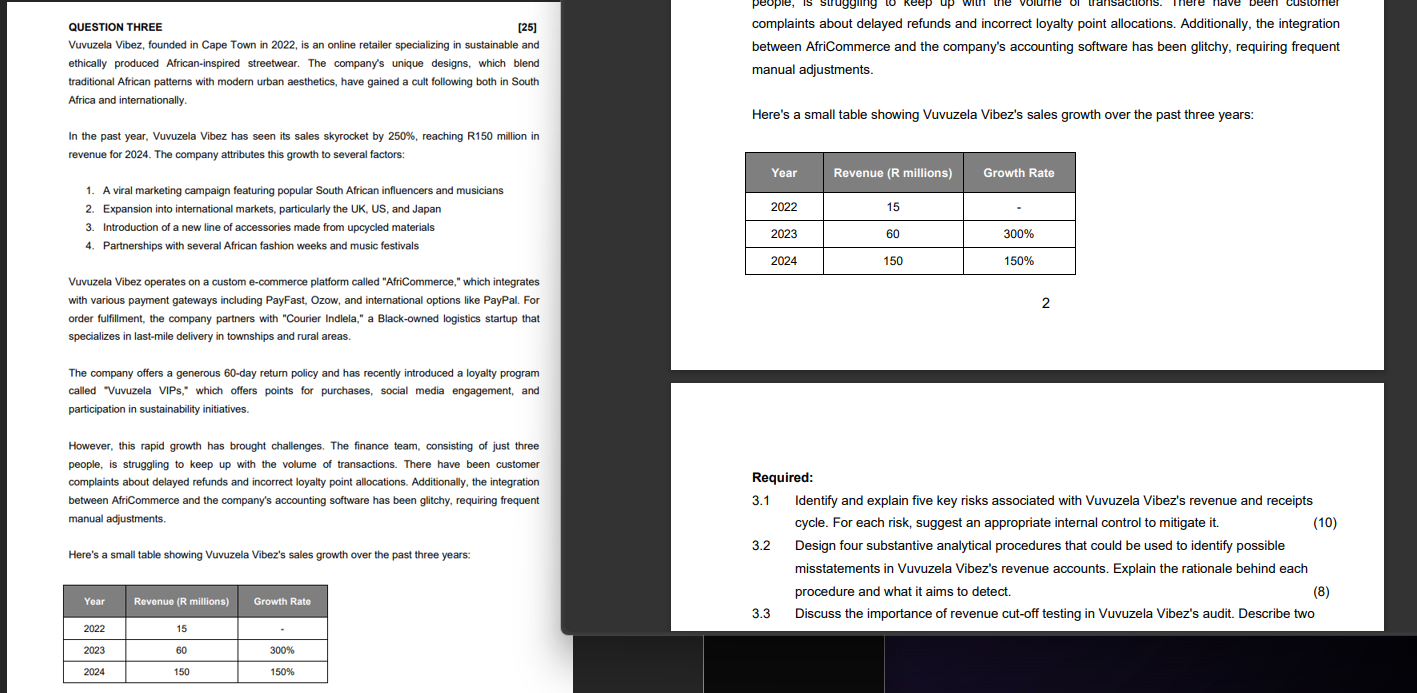 QUESTION THREE [25]

Vuvuzela Vibez, founded in Cape Town in 2022, is an online retailer specializing in sustainable and ethically produced African-inspired streetwear. The company's unique designs, which blend traditional African patterns with modern urban aesthetics, have gained a cult following both in South Africa and internationally.

In the past year, Vuvuzela Vibez has seen its sales skyrocket by 250%, reaching R150 million in revenue for 2024. The company attributes this growth to several factors:

1. A viral marketing campaign featuring popular South African influencers and musicians
2. Expansion into international markets, particularly the UK, US, and Japan
3. Introduction of a new line of accessories made from upcycled materials
4. Partnerships with several African fashion weeks and music festivals

Vuvuzela Vibez operates on a custom e-commerce platform called "AfriCommerce," which integrates with various payment gateways including PayFast, Ozow, and international options like PayPal. For order fulfillment, the company partners with "Courier Indlela," a Black-owned logistics startup that specializes in last-mile delivery in townships and rural areas.

The company offers a generous 60-day return policy and has recently introduced a loyalty program called "Vuvuzela VIPs," which offers points for purchases, social media engagement, and participation in sustainability initiatives.

However, this rapid growth has brought challenges. The finance team, consisting of just three people, is struggling to keep up with the volume of transactions. There have been customer complaints about delayed refunds and incorrect loyalty point allocations. Additionally, the integration between AfriCommerce and the company's accounting software has been glitchy, requiring frequent manual adjustments.

Here's a small table showing Vuvuzela Vibez's sales growth over the past three years:

| Year | Revenue (R millions) | Growth Rate |
|---|---|---|
| 2022 | 15 | - |
| 2023 | 60 | 300% |
| 2024 | 150 | 150% |

people, is struggling to keep up with the volume of transactions. There have been customer complaints about delayed refunds and incorrect loyalty point allocations. Additionally, the integration between AfriCommerce and the company's accounting software has been glitchy, requiring frequent manual adjustments.

Here's a small table showing Vuvuzela Vibez's sales growth over the past three years:

| Year | Revenue (R millions) | Growth Rate |
|---|---|---|
| 2022 | 15 | - |
| 2023 | 60 | 300% |
| 2024 | 150 | 150% |

2

Required:

3.1 Identify and explain five key risks associated with Vuvuzela Vibez's revenue and receipts cycle. For each risk, suggest an appropriate internal control to mitigate it. (10)

3.2 Design four substantive analytical procedures that could be used to identify possible misstatements in Vuvuzela Vibez's revenue accounts. Explain the rationale behind each procedure and what it aims to detect. (8)

3.3 Discuss the importance of revenue cut-off testing in Vuvuzela Vibez's audit. Describe two